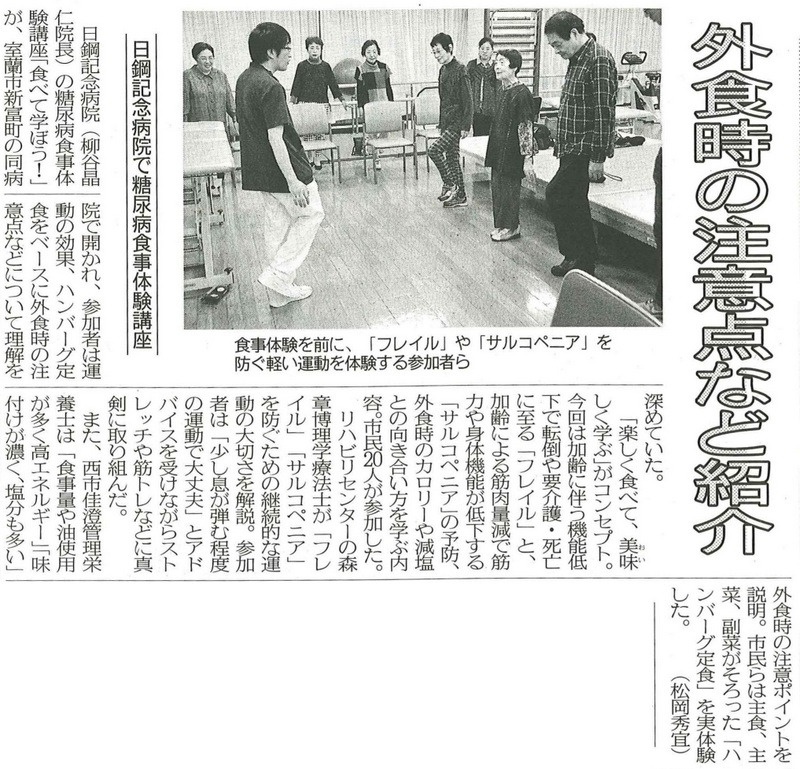 外食時の注意点など紹介

日鋼記念病院で糖尿病食事体験講座

食事体験を前に、「フレイル」や「サルコペニア」を防ぐ軽い運動を体験する参加者ら

日鋼記念病院（柳谷晶仁院長）の糖尿病食事体験講座「食べて学ぼう！」が、室蘭市新富町の同病院で開かれ、参加者は運動の効果、ハンバーグ定食をベースに外食時の注意点などについて理解を深めていた。

「楽しく食べて、美味しく学ぶ」がコンセプト。今回は加齢に伴う機能低下で転倒や要介護・死亡に至る「フレイル」と、加齢による筋肉量減で筋力や身体機能が低下する「サルコペニア」の予防、外食時のカロリーや減塩との向き合い方を学ぶ内容。市民20人が参加した。

リハビリセンターの森章博理学療法士が「フレイル」「サルコペニア」を防ぐための継続的な運動の大切さを解説。参加者は「少し息が弾む程度の運動で大丈夫」とアドバイスを受けながらストレッチや筋トレなどに真剣に取り組んだ。

また、西市佳澄管理栄養士は「食事量や油使用が多く高エネルギー」「味付けが濃く、塩分も多い」外食時の注意ポイントを説明。市民らは主食、主菜、副菜がそろった「ハンバーグ定食」を実体験した。

（松岡秀宜）